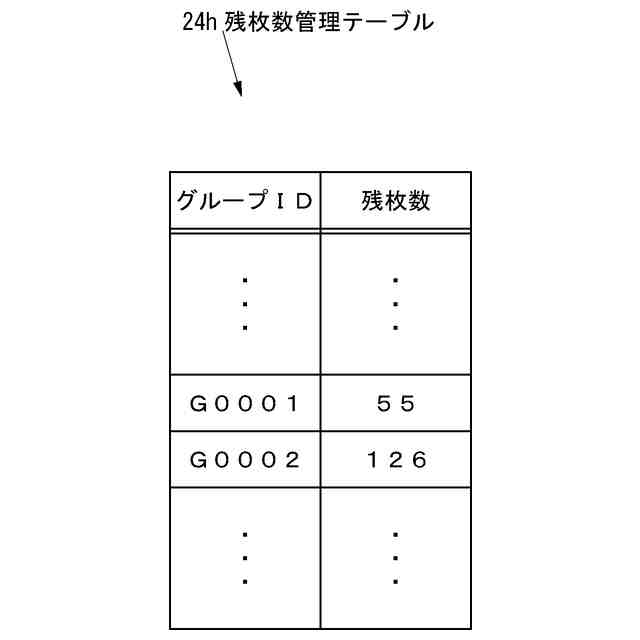 24h 残枚数管理テーブル

| グループＩＤ | 残枚数 |
|---|---|
| ⋮ | ⋮ |
| Ｇ０００１ | ５５ |
| Ｇ０００２ | １２６ |
| ⋮ | ⋮ |